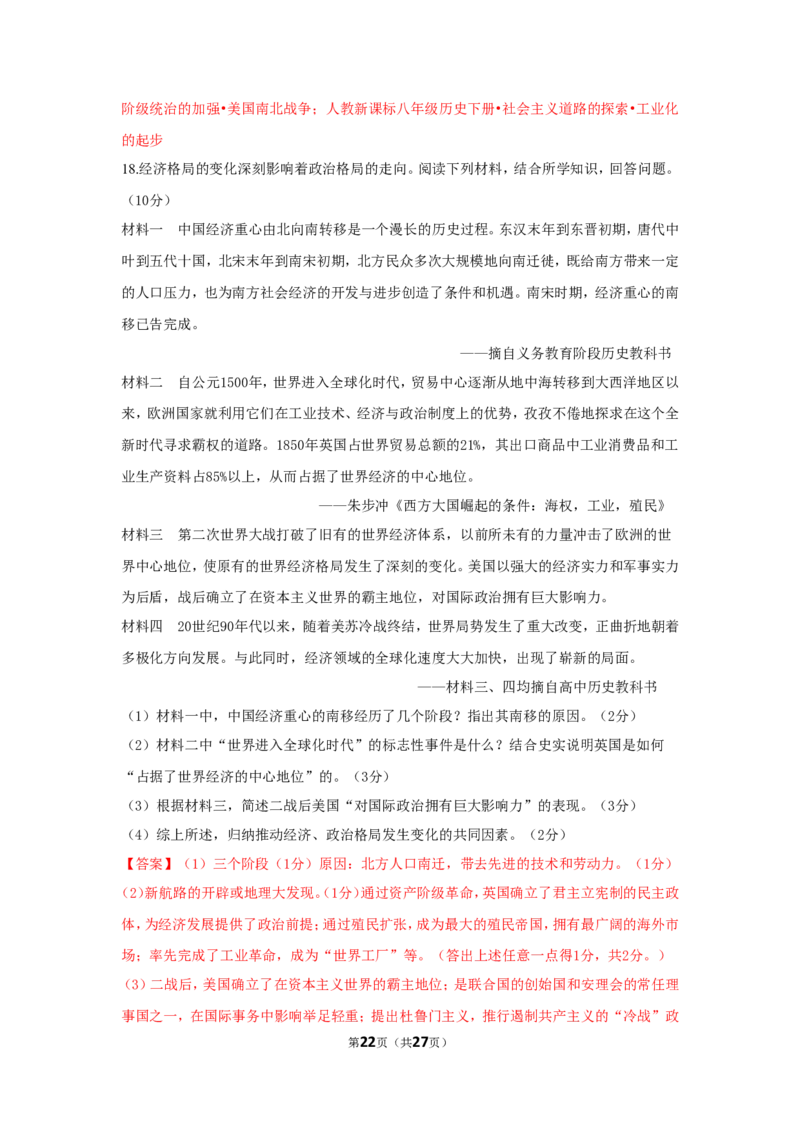 阶级统治的加强•美国南北战争；人教新课标八年级历史下册•社会主义道路的探索•工业化的起步

18.经济格局的变化深刻影响着政治格局的走向。阅读下列材料，结合所学知识，回答问题。（10分）

材料一　中国经济重心由北向南转移是一个漫长的历史过程。东汉末年到东晋初期，唐代中叶到五代十国，北宋末年到南宋初期，北方民众多次大规模地向南迁徙，既给南方带来一定的人口压力，也为南方社会经济的开发与进步创造了条件和机遇。南宋时期，经济重心的南移已告完成。

——摘自义务教育阶段历史教科书

材料二　自公元1500年，世界进入全球化时代，贸易中心逐渐从地中海转移到大西洋地区以来，欧洲国家就利用它们在工业技术、经济与政治制度上的优势，孜孜不倦地探求在这个全新时代寻求霸权的道路。1850年英国占世界贸易总额的21%，其出口商品中工业消费品和工业生产资料占85%以上，从而占据了世界经济的中心地位。

——朱步冲《西方大国崛起的条件：海权，工业，殖民》

材料三　第二次世界大战打破了旧有的世界经济体系，以前所未有的力量冲击了欧洲的世界中心地位，使原有的世界经济格局发生了深刻的变化。美国以强大的经济实力和军事实力为后盾，战后确立了在资本主义世界的霸主地位，对国际政治拥有巨大影响力。

材料四　20世纪90年代以来，随着美苏冷战终结，世界局势发生了重大改变，正曲折地朝着多极化方向发展。与此同时，经济领域的全球化速度大大加快，出现了崭新的局面。

——材料三、四均摘自高中历史教科书

（1）材料一中，中国经济重心的南移经历了几个阶段？指出其南移的原因。（2分）

（2）材料二中“世界进入全球化时代”的标志性事件是什么？结合史实说明英国是如何“占据了世界经济的中心地位”的。（3分）

（3）根据材料三，简述二战后美国“对国际政治拥有巨大影响力”的表现。（3分）

（4）综上所述，归纳推动经济、政治格局发生变化的共同因素。（2分）

【答案】（1）三个阶段（1分）原因：北方人口南迁，带去先进的技术和劳动力。（1分）

(2)新航路的开辟或地理大发现。(1分)通过资产阶级革命，英国确立了君主立宪制的民主政体，为经济发展提供了政治前提；通过殖民扩张，成为最大的殖民帝国，拥有最广阔的海外市场；率先完成了工业革命，成为“世界工厂”等。（答出上述任意一点得1分，共2分。）

（3）二战后，美国确立了在资本主义世界的霸主地位；是联合国的创始国和安理会的常任理事国之一，在国际事务中影响举足轻重；提出杜鲁门主义，推行遏制共产主义的“冷战”政

第22页（共27页）